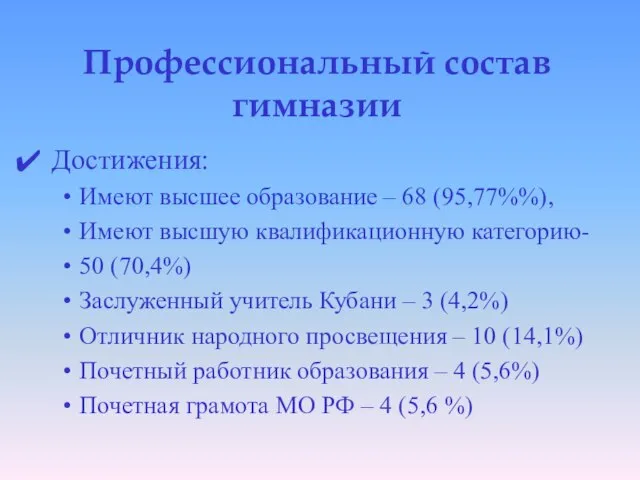 Профессиональный состав гимназии

✔ Достижения:

• Имеют высшее образование – 68 (95,77%%),
• Имеют высшую квалификационную категорию-
• 50 (70,4%)
• Заслуженный учитель Кубани – 3 (4,2%)
• Отличник народного просвещения – 10 (14,1%)
• Почетный работник образования – 4 (5,6%)
• Почетная грамота МО РФ – 4 (5,6 %)